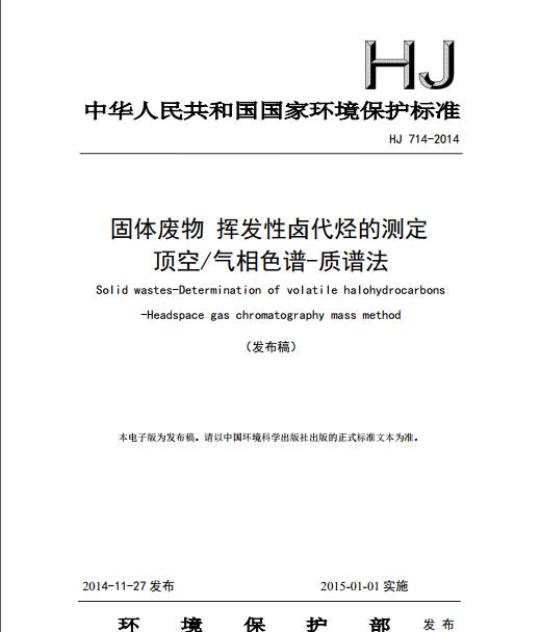 HJ

中华人民共和国国家环境保护标准

HJ 714-2014

固体废物 挥发性卤代烃的测定
顶空/气相色谱-质谱法

Solid wastes-Determination of volatile halohydrocarbons
-Headspace gas chromatography mass method

（发布稿）

本电子版为发布稿。请以中国环境科学出版社出版的正式标准文本为准。

2014-11-27 发布 2015-01-01 实施

环 境 保 护 部 发布